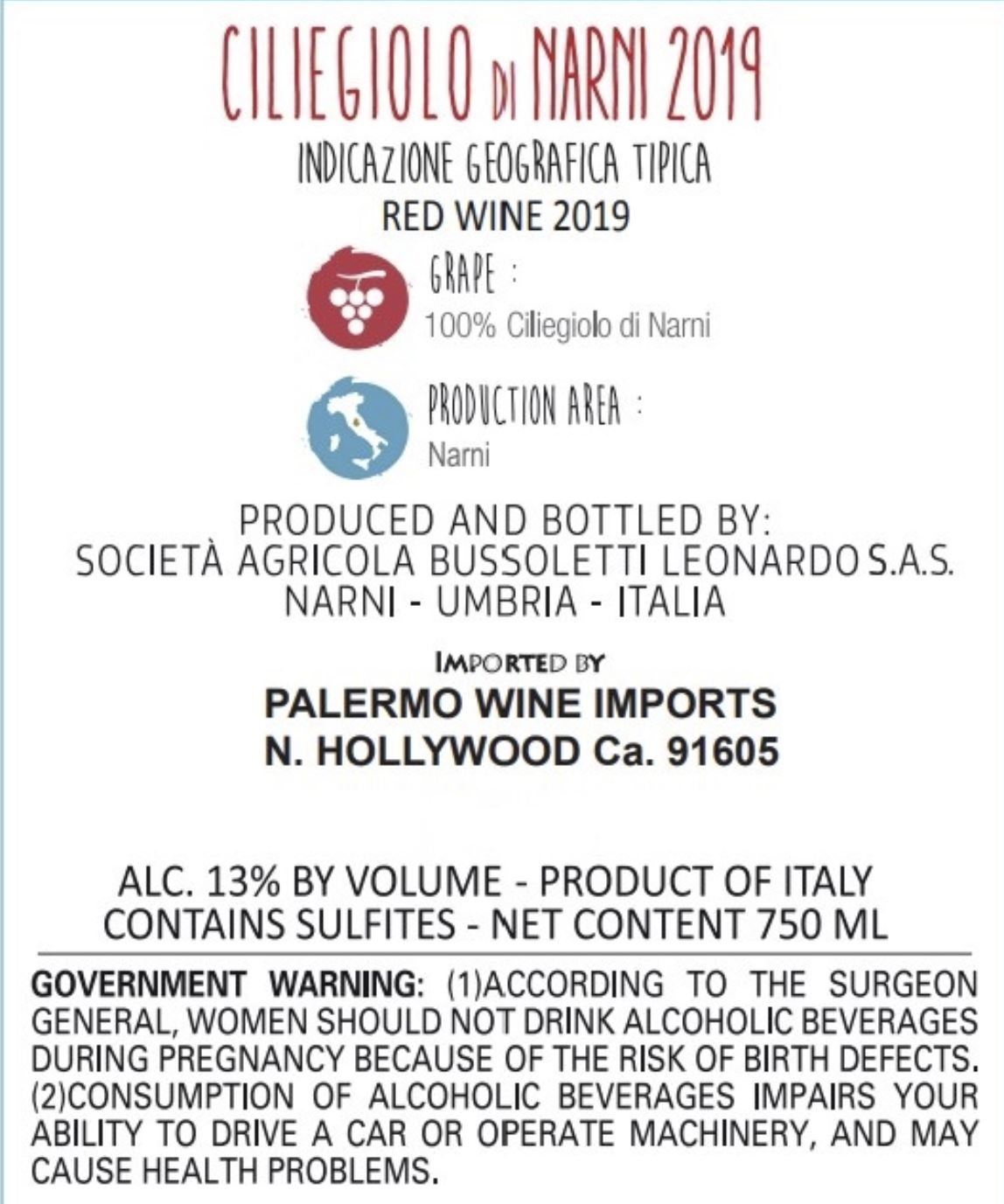 CILIEGIOLO DI NARNI 2019

INDICAZIONE GEOGRAFICA TIPICA
RED WINE 2019

GRAPE :
100% Ciliegiolo di Narni

PRODUCTION AREA :
Narni

PRODUCED AND BOTTLED BY:
SOCIETÀ AGRICOLA BUSSOLETTI LEONARDO S.A.S.
NARNI - UMBRIA - ITALIA

IMPORTED BY
PALERMO WINE IMPORTS
N. HOLLYWOOD Ca. 91605

ALC. 13% BY VOLUME - PRODUCT OF ITALY
CONTAINS SULFITES - NET CONTENT 750 ML

GOVERNMENT WARNING: (1)ACCORDING TO THE SURGEON GENERAL, WOMEN SHOULD NOT DRINK ALCOHOLIC BEVERAGES DURING PREGNANCY BECAUSE OF THE RISK OF BIRTH DEFECTS. (2)CONSUMPTION OF ALCOHOLIC BEVERAGES IMPAIRS YOUR ABILITY TO DRIVE A CAR OR OPERATE MACHINERY, AND MAY CAUSE HEALTH PROBLEMS.